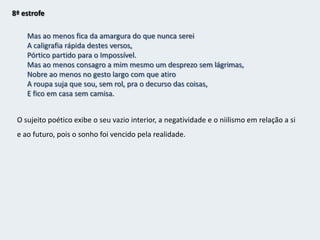 8ª estrofe

Mas ao menos fica da amargura do que nunca serei
A caligrafia rápida destes versos,
Pórtico partido para o Impossível.
Mas ao menos consagro a mim mesmo um desprezo sem lágrimas,
Nobre ao menos no gesto largo com que atiro
A roupa suja que sou, sem rol, pra o decurso das coisas,
E fico em casa sem camisa.

O sujeito poético exibe o seu vazio interior, a negatividade e o niilismo em relação a si e ao futuro, pois o sonho foi vencido pela realidade.